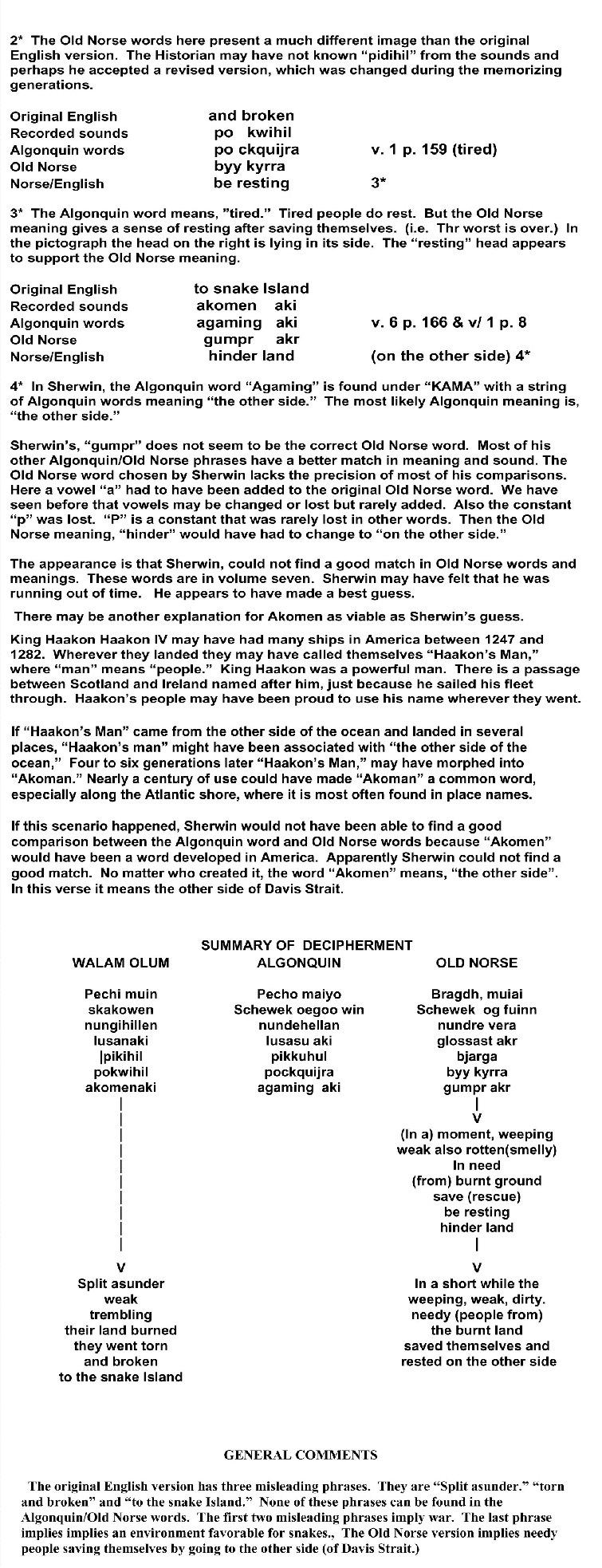 2* The Old Norse words here present a much different image than the original English version. The Historian may have not known "pidihil" from the sounds and perhaps he accepted a revised version, which was changed during the memorizing generations.

| | | |
|---|---|---|
| Original English | and broken | |
| Recorded sounds | po kwihil | |
| Algonquin words | po ckquijra | v. 1 p. 159 (tired) |
| Old Norse | byy kyrra | |
| Norse/English | be resting | 3* |

3* The Algonquin word means, "tired." Tired people do rest. But the Old Norse meaning gives a sense of resting after saving themselves. (i.e. Thr worst is over.) In the pictograph the head on the right is lying in its side. The "resting" head appears to support the Old Norse meaning.

| | | |
|---|---|---|
| Original English | to snake Island | |
| Recorded sounds | akomen aki | |
| Algonquin words | agaming aki | v. 6 p. 166 & v/ 1 p. 8 |
| Old Norse | gumpr akr | |
| Norse/English | hinder land | (on the other side) 4* |

4* In Sherwin, the Algonquin word "Agaming" is found under "KAMA" with a string of Algonquin words meaning "the other side." The most likely Algonquin meaning is, "the other side."

Sherwin's, "gumpr" does not seem to be the correct Old Norse word. Most of his other Algonquin/Old Norse phrases have a better match in meaning and sound. The Old Norse word chosen by Sherwin lacks the precision of most of his comparisons. Here a vowel "a" had to have been added to the original Old Norse word. We have seen before that vowels may be changed or lost but rarely added. Also the constant "p" was lost. "P" is a constant that was rarely lost in other words. Then the Old Norse meaning, "hinder" would have had to change to "on the other side."

The appearance is that Sherwin, could not find a good match in Old Norse words and meanings. These words are in volume seven. Sherwin may have felt that he was running out of time. He appears to have made a best guess.

There may be another explanation for Akomen as viable as Sherwin's guess.

King Haakon Haakon IV may have had many ships in America between 1247 and 1282. Wherever they landed they may have called themselves "Haakon's Man," where "man" means "people." King Haakon was a powerful man. There is a passage between Scotland and Ireland named after him, just because he sailed his fleet through. Haakon's people may have been proud to use his name wherever they went.

If "Haakon's Man" came from the other side of the ocean and landed in several places, "Haakon's man" might have been associated with "the other side of the ocean," Four to six generations later "Haakon's Man," may have morphed into "Akoman." Nearly a century of use could have made "Akoman" a common word, especially along the Atlantic shore, where it is most often found in place names.

If this scenario happened, Sherwin would not have been able to find a good comparison between the Algonquin word and Old Norse words because "Akomen" would have been a word developed in America. Apparently Sherwin could not find a good match. No matter who created it, the word "Akomen" means, "the other side". In this verse it means the other side of Davis Strait.

SUMMARY OF DECIPHERMENT

WALAM OLUM

Pechi muin
skakowen
nungihillen
lusanaki
|pikihil
pokwihil
akomenaki
V
Split asunder
weak
trembling
their land burned
they went torn
and broken
to the snake Island

ALGONQUIN

Pecho maiyo
Schewek oegoo win
nundehellan
lusasu aki
pikkuhul
pockquijra
agaming aki

OLD NORSE

Bragdh, muiai
Schewek og fuinn
nundre vera
glossast akr
bjarga
byy kyrra
gumpr akr
V
(In a) moment, weeping
weak also rotten(smelly)
In need
(from) burnt ground
save (rescue)
be resting
hinder land
V
In a short while the
weeping, weak, dirty.
needy (people from)
the burnt land
saved themselves and
rested on the other side

GENERAL COMMENTS

The original English version has three misleading phrases. They are "Split asunder." "torn and broken" and "to the snake Island." None of these phrases can be found in the Algonquin/Old Norse words. The first two misleading phrases imply war. The last phrase implies implies an environment favorable for snakes., The Old Norse version implies needy people saving themselves by going to the other side (of Davis Strait.)